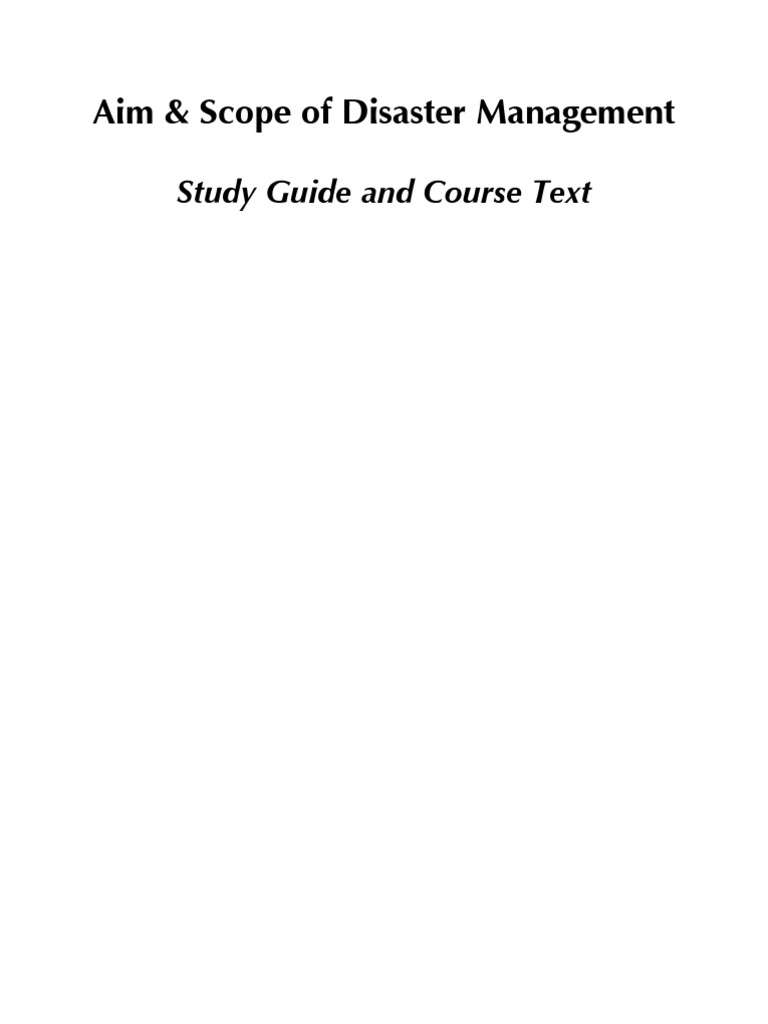 Aim & Scope of Disaster Management

Study Guide and Course Text